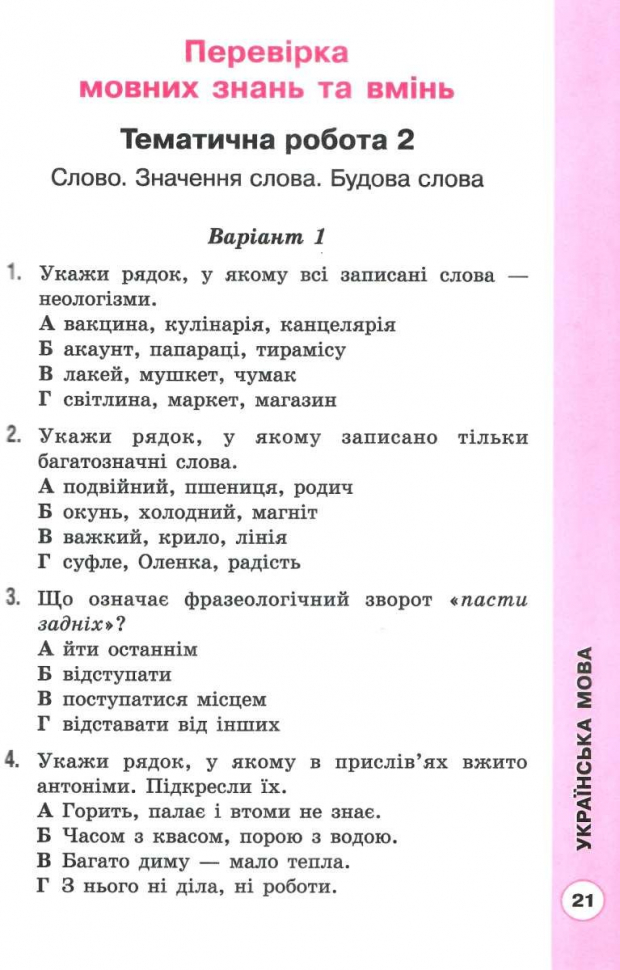 Перевірка
мовних знань та вмінь

Тематична робота 2

Слово. Значення слова. Будова слова

Варіант 1

1. Укажи рядок, у якому всі записані слова — неологізми.
А вакцина, кулінарія, канцелярія
Б акаунт, папараці, тирамісу
В лакей, мушкет, чумак
Г світлина, маркет, магазин

2. Укажи рядок, у якому записано тільки багатозначні слова.
А подвійний, пшениця, родич
Б окунь, холодний, магніт
В важкий, крило, лінія
Г суфле, Оленка, радість

3. Що означає фразеологічний зворот «пасти задніх»?
А йти останнім
Б відступати
В поступатися місцем
Г відставати від інших

4. Укажи рядок, у якому в прислів'ях вжито антоніми. Підкресли їх.
А Горить, палає і втоми не знає.
Б Часом з квасом, порою з водою.
В Багато диму — мало тепла.
Г З нього ні діла, ні роботи.

УКРАЇНСЬКА МОВА

21